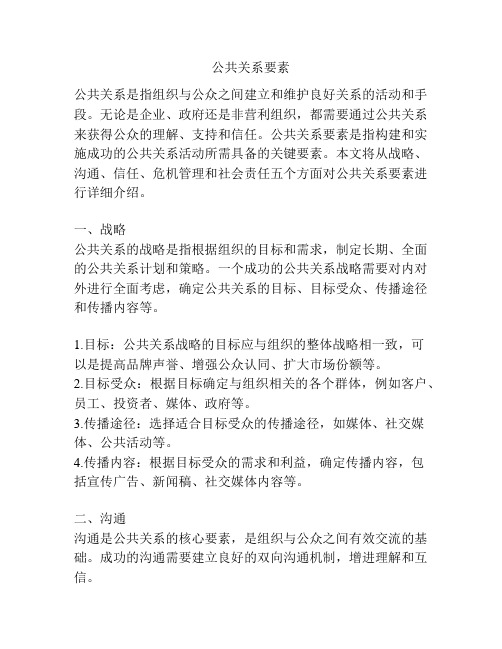 公共关系要素

公共关系是指组织与公众之间建立和维护良好关系的活动和手段。无论是企业、政府还是非营利组织，都需要通过公共关系来获得公众的理解、支持和信任。公共关系要素是指构建和实施成功的公共关系活动所需具备的关键要素。本文将从战略、沟通、信任、危机管理和社会责任五个方面对公共关系要素进行详细介绍。

一、战略
公共关系的战略是指根据组织的目标和需求，制定长期、全面的公共关系计划和策略。一个成功的公共关系战略需要对内对外进行全面考虑，确定公共关系的目标、目标受众、传播途径和传播内容等。

1.目标：公共关系战略的目标应与组织的整体战略相一致，可以是提高品牌声誉、增强公众认同、扩大市场份额等。
2.目标受众：根据目标确定与组织相关的各个群体，例如客户、员工、投资者、媒体、政府等。
3.传播途径：选择适合目标受众的传播途径，如媒体、社交媒体、公共活动等。
4.传播内容：根据目标受众的需求和利益，确定传播内容，包括宣传广告、新闻稿、社交媒体内容等。

二、沟通
沟通是公共关系的核心要素，是组织与公众之间有效交流的基础。成功的沟通需要建立良好的双向沟通机制，增进理解和互信。